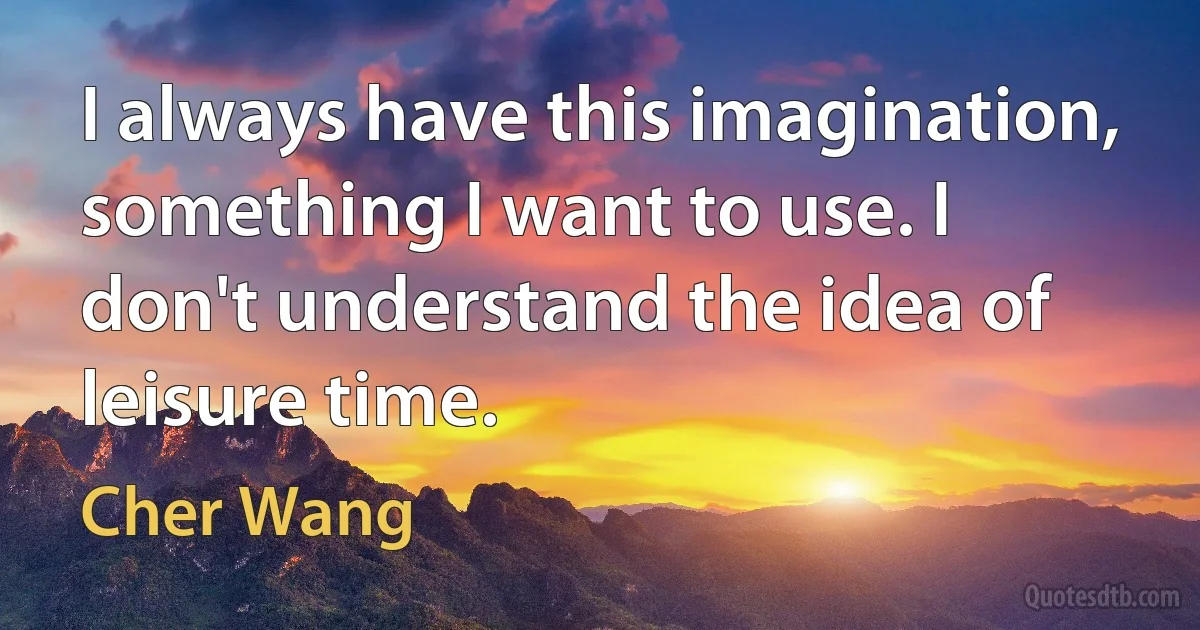 I always have this imagination, something I want to use. I don't understand the idea of leisure time.

Cher Wang

Quotesdtb.com